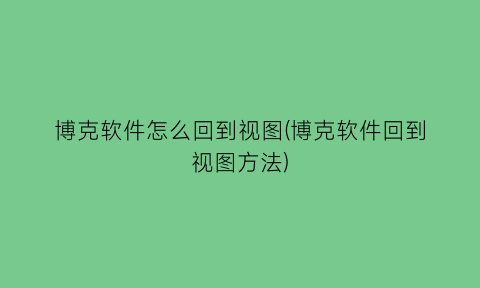 博克软件怎么回到视图(博克软件回到视图方法)